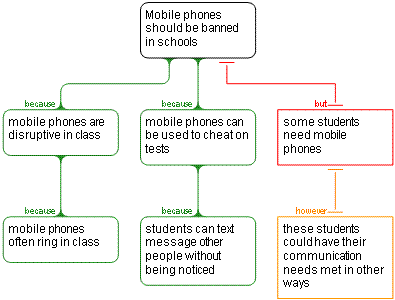 Mobile phones should be banned in schools

because

mobile phones are disruptive in class

because

mobile phones often ring in class

because

mobile phones can be used to cheat on tests

because

students can text message other people without being noticed

but

some students need mobile phones

however

these students could have their communication needs met in other ways